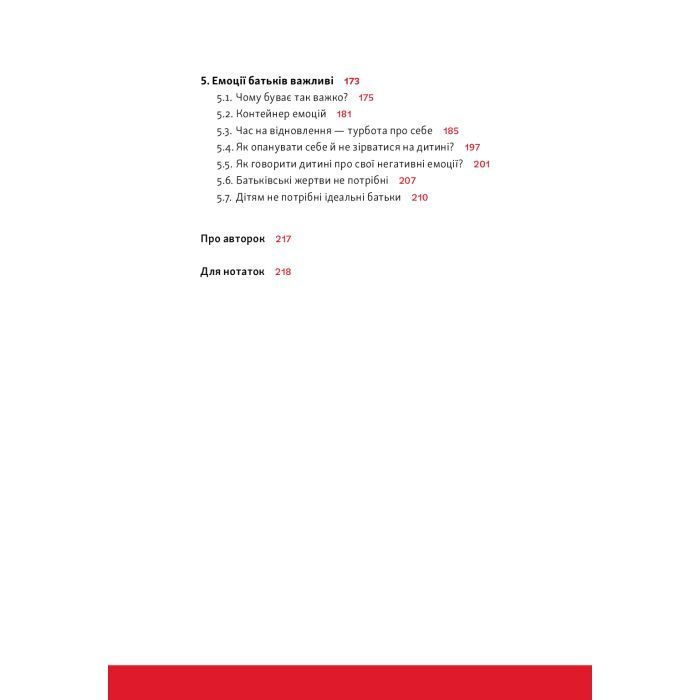 5. Емоції батьків важливі 173
5.1. Чому буває так важко? 175
5.2. Контейнер емоцій 181
5.3. Час на відновлення — турбота про себе 185
5.4. Як опанувати себе й не зірватися на дитині? 197
5.5. Як говорити дитині про свої негативні емоції? 201
5.6. Батьківські жертви не потрібні 207
5.7. Дітям не потрібні ідеальні батьки 210

Про авторок 217

Для нотаток 218